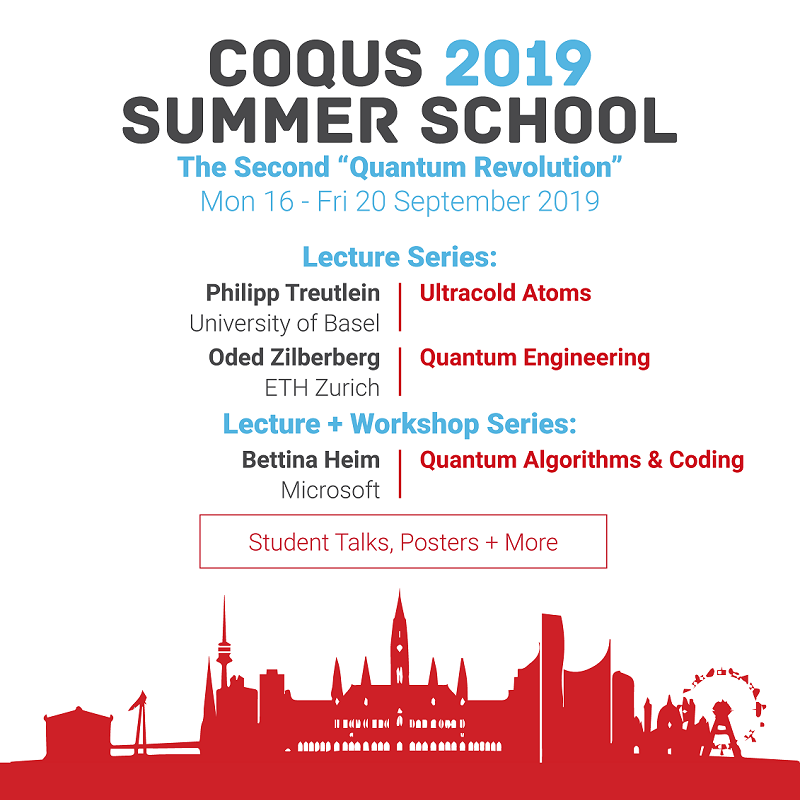 COQUS 2019
SUMMER SCHOOL
The Second "Quantum Revolution"
Mon 16 - Fri 20 September 2019

Lecture Series:

Philipp Treutlein
University of Basel

Ultracold Atoms

Oded Zilberberg
ETH Zurich

Quantum Engineering

Lecture + Workshop Series:

Bettina Heim
Microsoft

Quantum Algorithms & Coding

Student Talks, Posters + More